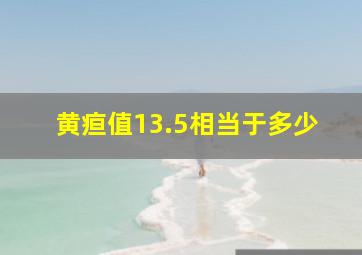 黄疸值13.5相当于多少